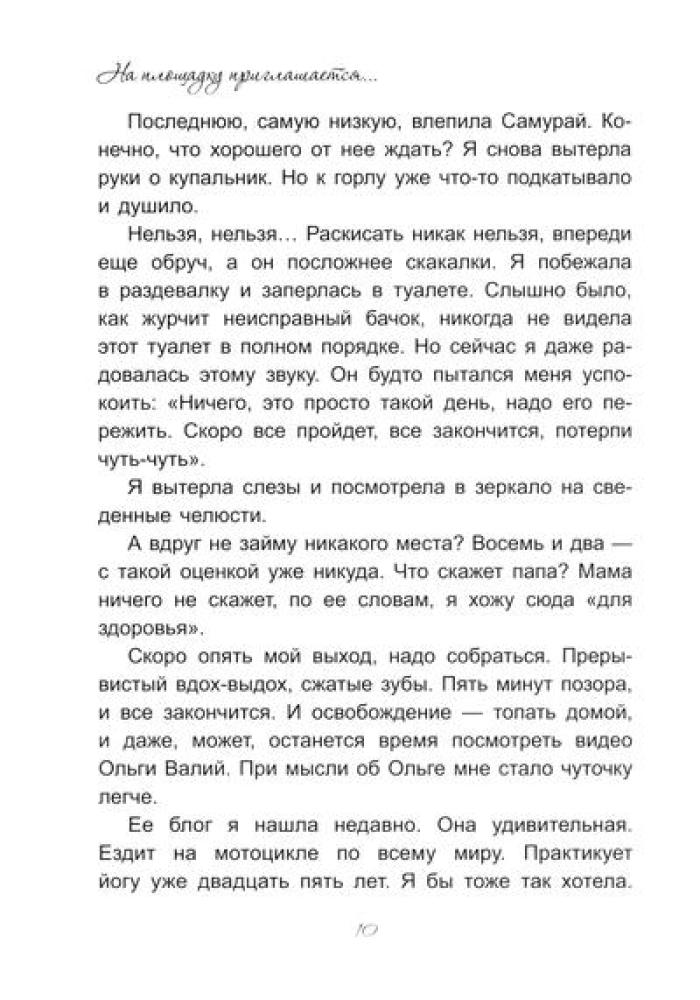 На площадку приглашается...

Последнюю, самую низкую, влепила Самурай. Конечно, что хорошего от нее ждать? Я снова вытерла руки о купальник. Но к горлу уже что-то подкатывало и душило.

Нельзя, нельзя... Раскисать никак нельзя, впереди еще обруч, а он посложнее скакалки. Я побежала в раздевалку и заперлась в туалете. Слышно было, как журчит неисправный бачок, никогда не видела этот туалет в полном порядке. Но сейчас я даже радовалась этому звуку. Он будто пытался меня успокоить: «Ничего, это просто такой день, надо его пережить. Скоро все пройдет, все закончится, потерпи чуть-чуть».

Я вытерла слезы и посмотрела в зеркало на сведенные челюсти.

А вдруг не займу никакого места? Восемь и два — с такой оценкой уже никуда. Что скажет папа? Мама ничего не скажет, по ее словам, я хожу сюда «для здоровья».

Скоро опять мой выход, надо собраться. Прерывистый вдох-выдох, сжатые зубы. Пять минут позора, и все закончится. И освобождение — топать домой, и даже, может, останется время посмотреть видео Ольги Валий. При мысли об Ольге мне стало чуточку легче.

Ее блог я нашла недавно. Она удивительная. Ездит на мотоцикле по всему миру. Практикует йогу уже двадцать пять лет. Я бы тоже так хотела.

10